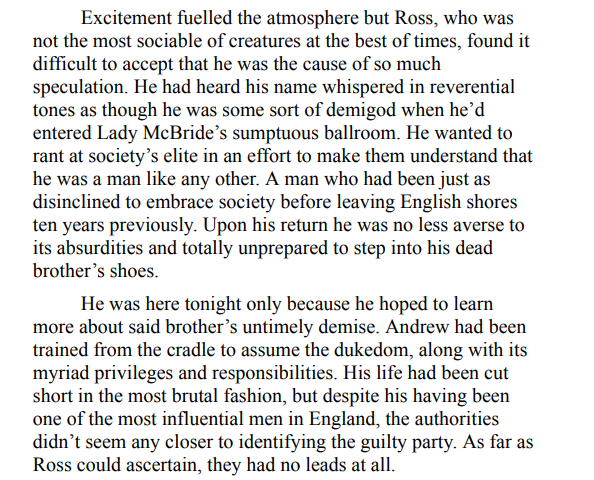 Excitement fuelled the atmosphere but Ross, who was not the most sociable of creatures at the best of times, found it difficult to accept that he was the cause of so much speculation. He had heard his name whispered in reverential tones as though he was some sort of demigod when he'd entered Lady McBride's sumptuous ballroom. He wanted to rant at society's elite in an effort to make them understand that he was a man like any other. A man who had been just as disinclined to embrace society before leaving English shores ten years previously. Upon his return he was no less averse to its absurdities and totally unprepared to step into his dead brother's shoes.

He was here tonight only because he hoped to learn more about said brother's untimely demise. Andrew had been trained from the cradle to assume the dukedom, along with its myriad privileges and responsibilities. His life had been cut short in the most brutal fashion, but despite his having been one of the most influential men in England, the authorities didn't seem any closer to identifying the guilty party. As far as Ross could ascertain, they had no leads at all.